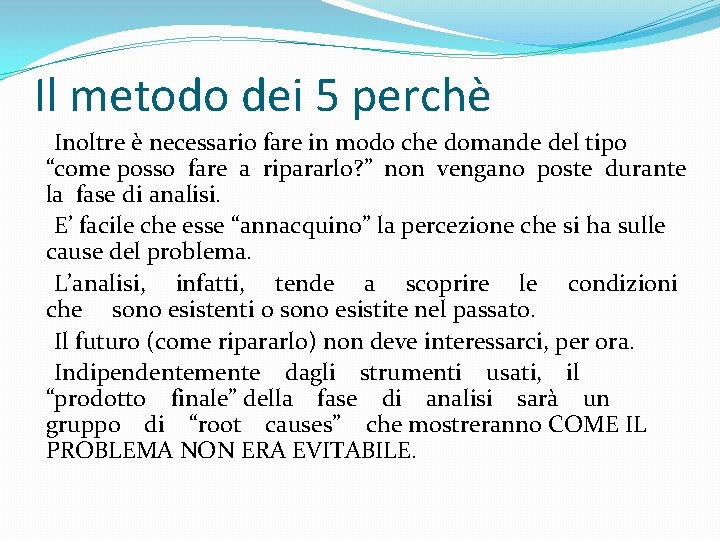 Il metodo dei 5 perchè

Inoltre è necessario fare in modo che domande del tipo “come posso fare a ripararlo?” non vengano poste durante la fase di analisi.

E’ facile che esse “annacquino” la percezione che si ha sulle cause del problema.

L’analisi, infatti, tende a scoprire le condizioni che sono esistenti o sono esistite nel passato.

Il futuro (come ripararlo) non deve interessarci, per ora.

Indipendentemente dagli strumenti usati, il “prodotto finale” della fase di analisi sarà un gruppo di “root causes” che mostreranno COME IL PROBLEMA NON ERA EVITABILE.